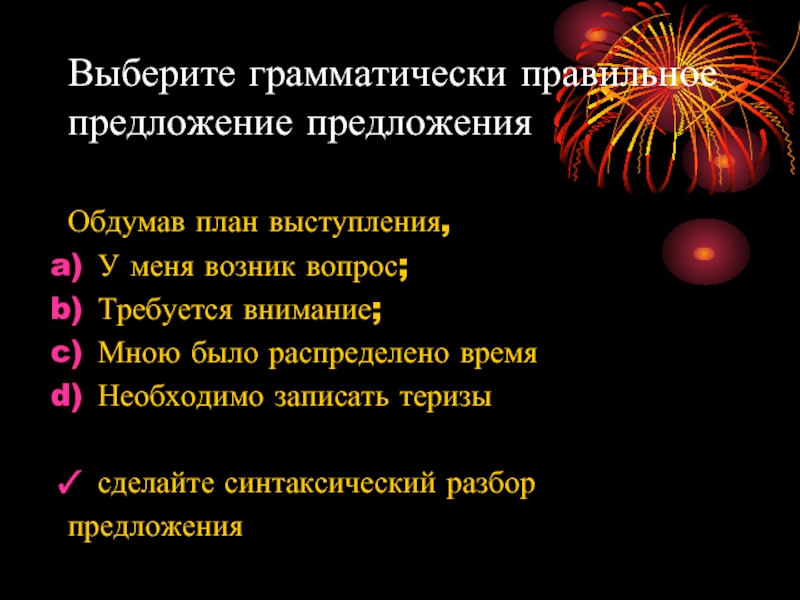 Выберите грамматически правильное предложение предложения

Обдумав план выступления,

a) У меня возник вопрос;
b) Требуется внимание;
c) Мною было распределено время
d) Необходимо записать теризы

✓ сделайте синтаксический разбор предложения